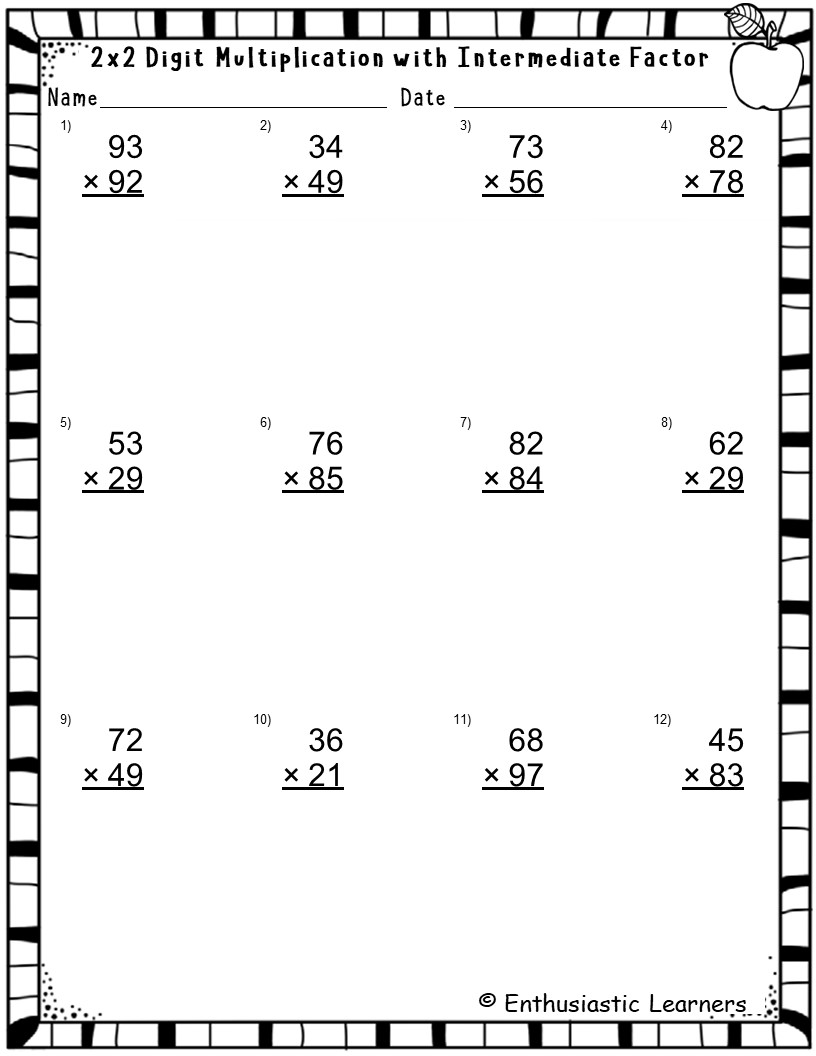 2x2 Digit Multiplication with Intermediate Factor

Name ____ Date ____

1) 93 × 92

2) 34 × 49

3) 73 × 56

4) 82 × 78

5) 53 × 29

6) 76 × 85

7) 82 × 84

8) 62 × 29

9) 72 × 49

10) 36 × 21

11) 68 × 97

12) 45 × 83

© Enthusiastic Learners